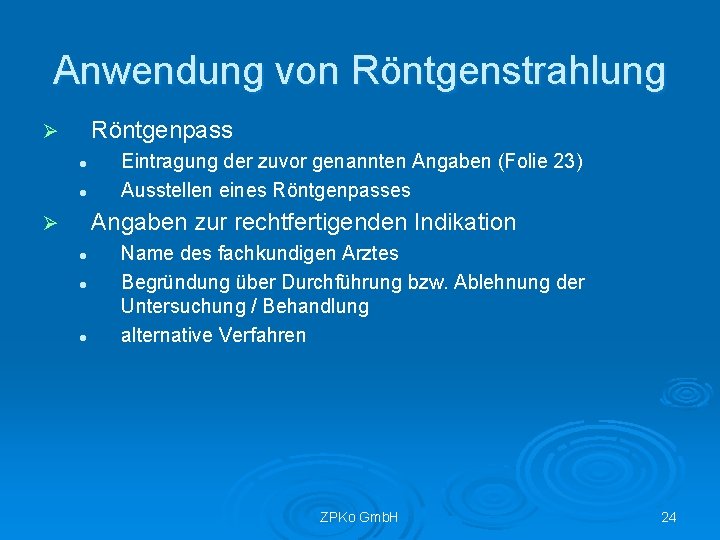 Anwendung von Röntgenstrahlung

➢ Röntgenpass

• Eintragung der zuvor genannten Angaben (Folie 23)
• Ausstellen eines Röntgenpasses

➢ Angaben zur rechtfertigenden Indikation

• Name des fachkundigen Arztes
• Begründung über Durchführung bzw. Ablehnung der Untersuchung / Behandlung
• alternative Verfahren

ZPKo GmbH

24